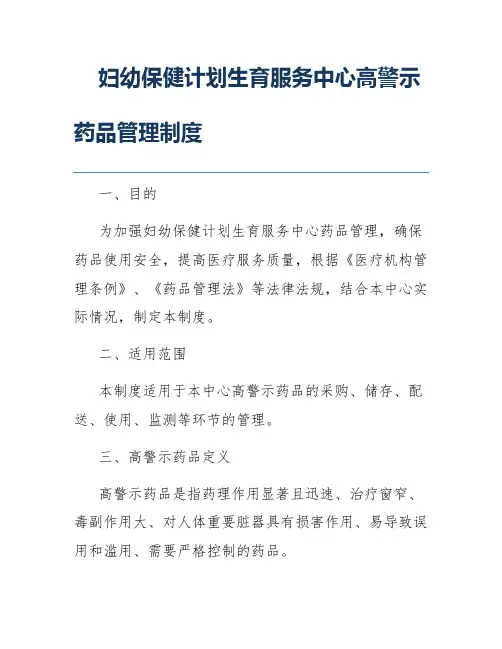 妇幼保健计划生育服务中心高警示药品管理制度

一、目的

为加强妇幼保健计划生育服务中心药品管理，确保药品使用安全，提高医疗服务质量，根据《医疗机构管理条例》、《药品管理法》等法律法规，结合本中心实际情况，制定本制度。

二、适用范围

本制度适用于本中心高警示药品的采购、储存、配送、使用、监测等环节的管理。

三、高警示药品定义

高警示药品是指药理作用显著且迅速、治疗窗窄、毒副作用大、对人体重要脏器具有损害作用、易导致误用和滥用、需要严格控制的药品。